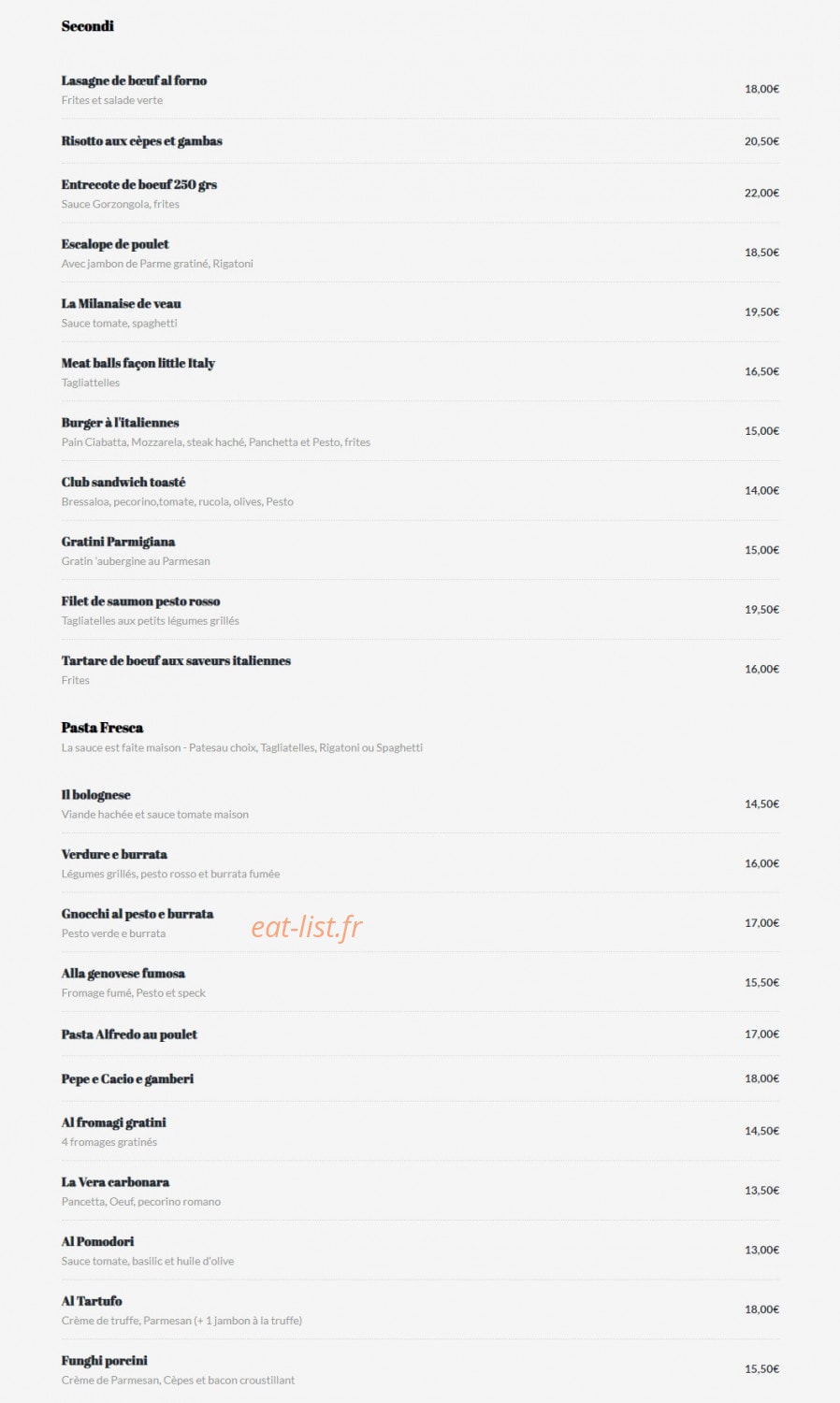 Secondi

Lasagne de bœuf al forno
Frites et salade verte
18,00€

Risotto aux cèpes et gambas
20,50€

Entrecote de boeuf 250 grs
Sauce Gorzongola, frites
22,00€

Escalope de poulet
Avec jambon de Parme gratiné, Rigatoni
18,50€

La Milanaise de veau
Sauce tomate, spaghetti
19,50€

Meat balls façon little Italy
Tagliattelles
16,50€

Burger à l'italiennes
Pain Ciabatta, Mozzarela, steak haché, Panchetta et Pesto, frites
15,00€

Club sandwich toasté
Bressaloa, pecorino,tomate, rucola, olives, Pesto
14,00€

Gratini Parmigiana
Gratin 'aubergine au Parmesan
15,00€

Filet de saumon pesto rosso
Tagliatelles aux petits légumes grillés
19,50€

Tartare de boeuf aux saveurs italiennes
Frites
16,00€

Pasta Fresca
La sauce est faite maison - Patesau choix, Tagliatelles, Rigatoni ou Spaghetti

Il bolognese
Viande hachée et sauce tomate maison
14,50€

Verdure e burrata
Légumes grillés, pesto rosso et burrata fumée
16,00€

Gnocchi al pesto e burrata
Pesto verde e burrata
17,00€

eat-list.fr

Alla genovese fumosa
Fromage fumé, Pesto et speck
15,50€

Pasta Alfredo au poulet
17,00€

Pepe e Cacio e gamberi
18,00€

Al fromagi gratini
4 fromages gratinés
14,50€

La Vera carbonara
Pancetta, Oeuf, pecorino romano
13,50€

Al Pomodori
Sauce tomate, basilic et huile d'olive
13,00€

Al Tartufo
Crème de truffe, Parmesan (+ 1 jambon à la truffe)
18,00€

Funghi porcini
Crème de Parmesan, Cèpes et bacon croustillant
15,50€